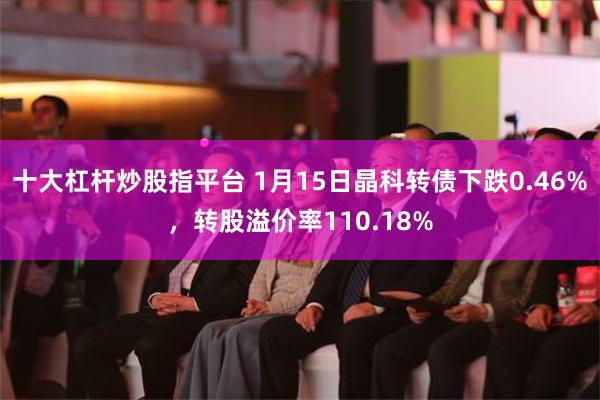 十大杠杆炒股指平台 1月15日晶科转债下跌0.46%，转股溢价率110.18%